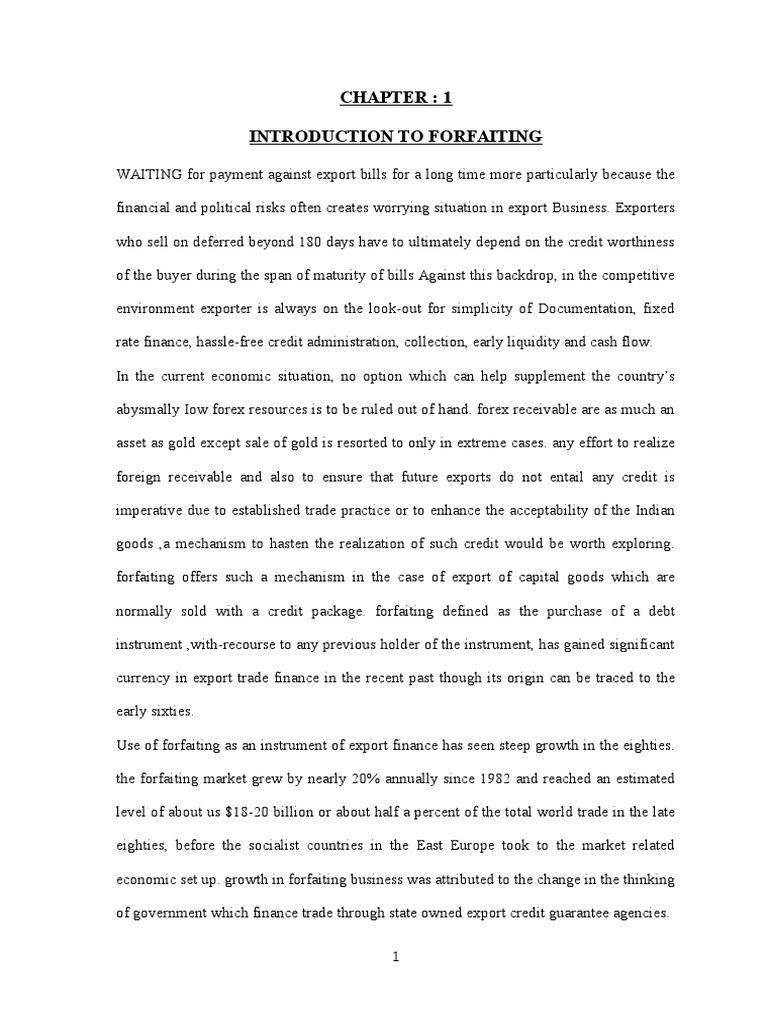 CHAPTER : 1

INTRODUCTION TO FORFAITING

WAITING for payment against export bills for a long time more particularly because the financial and political risks often creates worrying situation in export Business. Exporters who sell on deferred beyond 180 days have to ultimately depend on the credit worthiness of the buyer during the span of maturity of bills Against this backdrop, in the competitive environment exporter is always on the look-out for simplicity of Documentation, fixed rate finance, hassle-free credit administration, collection, early liquidity and cash flow.

In the current economic situation, no option which can help supplement the country's abysmally Iow forex resources is to be ruled out of hand. forex receivable are as much an asset as gold except sale of gold is resorted to only in extreme cases. any effort to realize foreign receivable and also to ensure that future exports do not entail any credit is imperative due to established trade practice or to enhance the acceptability of the Indian goods ,a mechanism to hasten the realization of such credit would be worth exploring. forfaiting offers such a mechanism in the case of export of capital goods which are normally sold with a credit package. forfaiting defined as the purchase of a debt instrument ,with-recourse to any previous holder of the instrument, has gained significant currency in export trade finance in the recent past though its origin can be traced to the early sixties.

Use of forfaiting as an instrument of export finance has seen steep growth in the eighties. the forfaiting market grew by nearly 20% annually since 1982 and reached an estimated level of about us $18-20 billion or about half a percent of the total world trade in the late eighties, before the socialist countries in the East Europe took to the market related economic set up. growth in forfaiting business was attributed to the change in the thinking of government which finance trade through state owned export credit guarantee agencies.

1